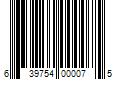 6 39754 00007 5